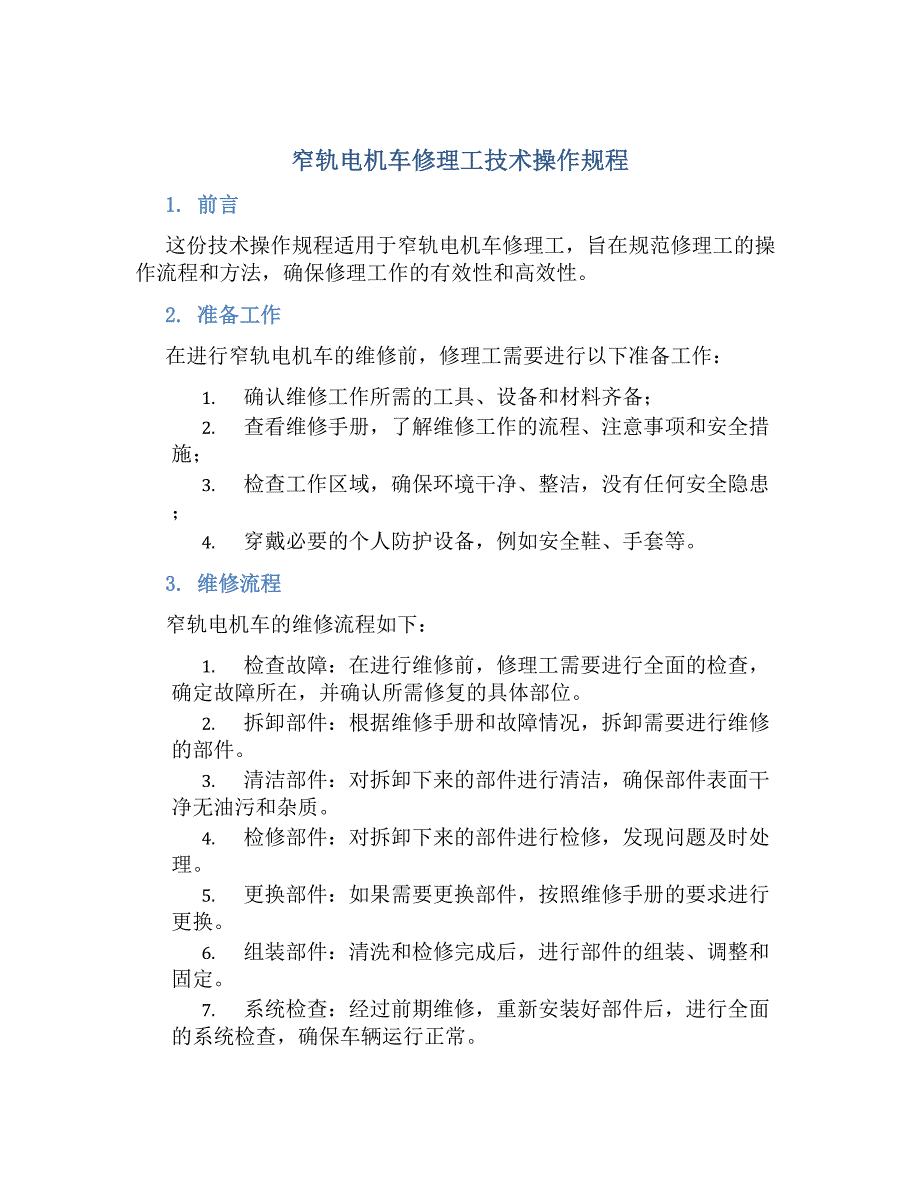 窄轨电机车修理工技术操作规程

1. 前言

这份技术操作规程适用于窄轨电机车修理工，旨在规范修理工的操作流程和方法，确保修理工作的有效性和高效性。

2. 准备工作

在进行窄轨电机车的维修前，修理工需要进行以下准备工作：

1. 确认维修工作所需的工具、设备和材料齐备；
2. 查看维修手册，了解维修工作的流程、注意事项和安全措施；
3. 检查工作区域，确保环境干净、整洁，没有任何安全隐患；
4. 穿戴必要的个人防护设备，例如安全鞋、手套等。

3. 维修流程

窄轨电机车的维修流程如下：

1. 检查故障：在进行维修前，修理工需要进行全面的检查，确定故障所在，并确认所需修复的具体部位。
2. 拆卸部件：根据维修手册和故障情况，拆卸需要进行维修的部件。
3. 清洁部件：对拆卸下来的部件进行清洁，确保部件表面干净无油污和杂质。
4. 检修部件：对拆卸下来的部件进行检修，发现问题及时处理。
5. 更换部件：如果需要更换部件，按照维修手册的要求进行更换。
6. 组装部件：清洗和检修完成后，进行部件的组装、调整和固定。
7. 系统检查：经过前期维修，重新安装好部件后，进行全面的系统检查，确保车辆运行正常。